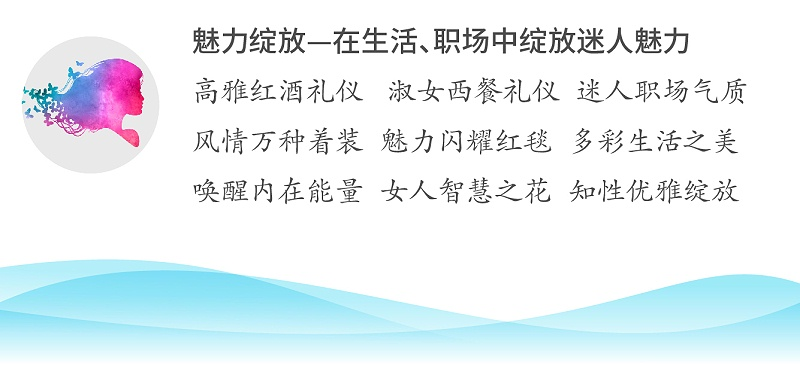 魅力绽放—在生活、职场中绽放迷人魅力

高雅红酒礼仪　淑女西餐礼仪　迷人职场气质
风情万种着装　魅力闪耀红毯　多彩生活之美
唤醒内在能量　女人智慧之花　知性优雅绽放